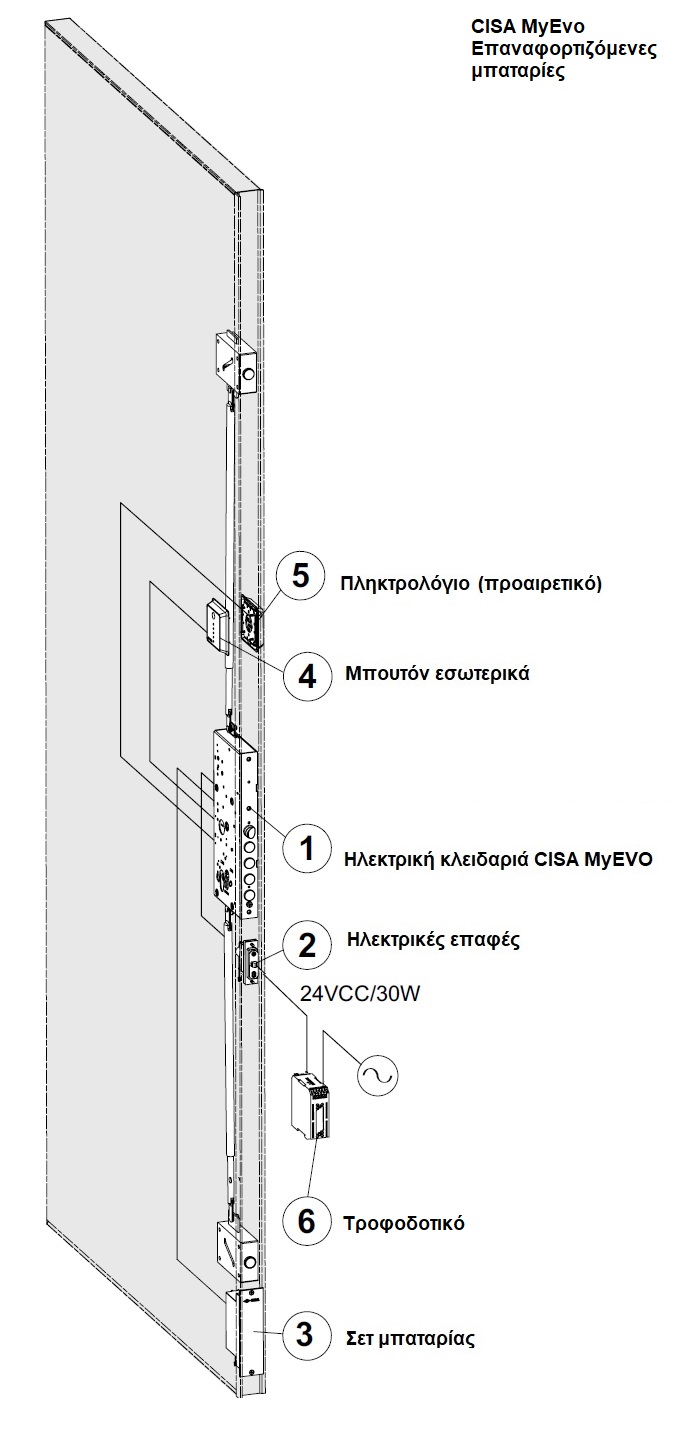 CISA MyEvo Επαναφορτιζόμενες μπαταρίες

5 Πληκτρολόγιο (προαιρετικό)

4 Μπουτόν εσωτερικά

1 Ηλεκτρική κλειδαριά CISA MyEVO

2 Ηλεκτρικές επαφές

24VCC/30W

6 Τροφοδοτικό

3 Σετ μπαταρίας